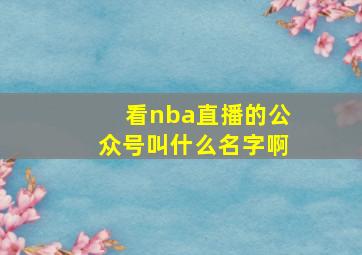 看nba直播的公众号叫什么名字啊